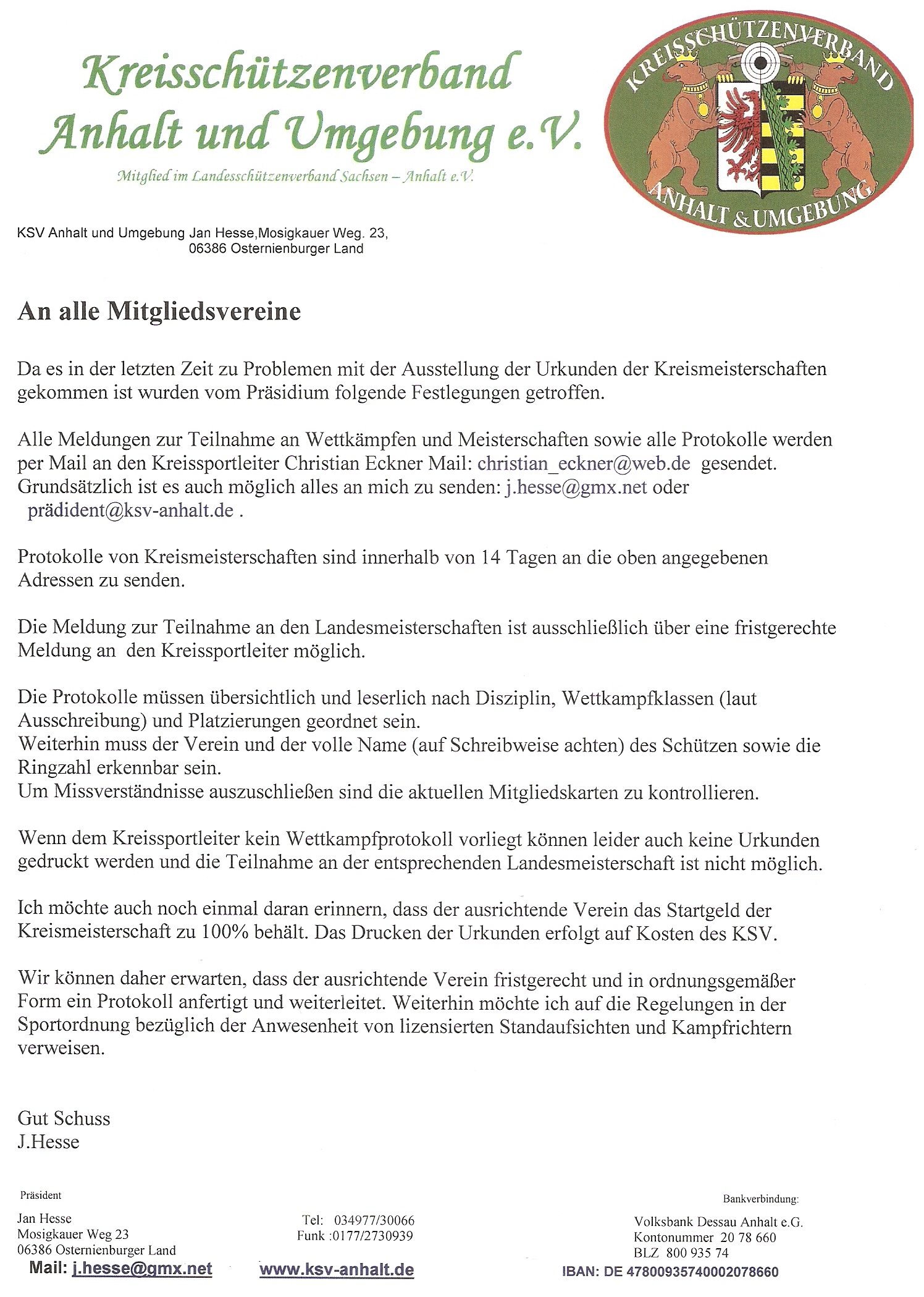 Kreisschützenverband Anhalt und Umgebung e.V.

Mitglied im Landesschützenverband Sachsen – Anhalt e.V.

KREISSCHÜTZENVERBAND ANHALT & UMGEBUNG

KSV Anhalt und Umgebung Jan Hesse,Mosigkauer Weg. 23, 06386 Osternienburger Land

An alle Mitgliedsvereine

Da es in der letzten Zeit zu Problemen mit der Ausstellung der Urkunden der Kreismeisterschaften gekommen ist wurden vom Präsidium folgende Festlegungen getroffen.

Alle Meldungen zur Teilnahme an Wettkämpfen und Meisterschaften sowie alle Protokolle werden per Mail an den Kreissportleiter Christian Eckner Mail: christian_eckner@web.de gesendet. Grundsätzlich ist es auch möglich alles an mich zu senden: j.hesse@gmx.net oder prädident@ksv-anhalt.de .

Protokolle von Kreismeisterschaften sind innerhalb von 14 Tagen an die oben angegebenen Adressen zu senden.

Die Meldung zur Teilnahme an den Landesmeisterschaften ist ausschließlich über eine fristgerechte Meldung an den Kreissportleiter möglich.

Die Protokolle müssen übersichtlich und leserlich nach Disziplin, Wettkampfklassen (laut Ausschreibung) und Platzierungen geordnet sein.
Weiterhin muss der Verein und der volle Name (auf Schreibweise achten) des Schützen sowie die Ringzahl erkennbar sein.
Um Missverständnisse auszuschließen sind die aktuellen Mitgliedskarten zu kontrollieren.

Wenn dem Kreissportleiter kein Wettkampfprotokoll vorliegt können leider auch keine Urkunden gedruckt werden und die Teilnahme an der entsprechenden Landesmeisterschaft ist nicht möglich.

Ich möchte auch noch einmal daran erinnern, dass der ausrichtende Verein das Startgeld der Kreismeisterschaft zu 100% behält. Das Drucken der Urkunden erfolgt auf Kosten des KSV.

Wir können daher erwarten, dass der ausrichtende Verein fristgerecht und in ordnungsgemäßer Form ein Protokoll anfertigt und weiterleitet. Weiterhin möchte ich auf die Regelungen in der Sportordnung bezüglich der Anwesenheit von lizensierten Standaufsichten und Kampfrichtern verweisen.

Gut Schuss
J.Hesse

Präsident
Jan Hesse
Mosigkauer Weg 23
06386 Osternienburger Land
Mail: j.hesse@gmx.net

Tel: 034977/30066
Funk :0177/2730939
www.ksv-anhalt.de

Bankverbindung:
Volksbank Dessau Anhalt e.G.
Kontonummer 20 78 660
BLZ 800 935 74
IBAN: DE 47800935740002078660